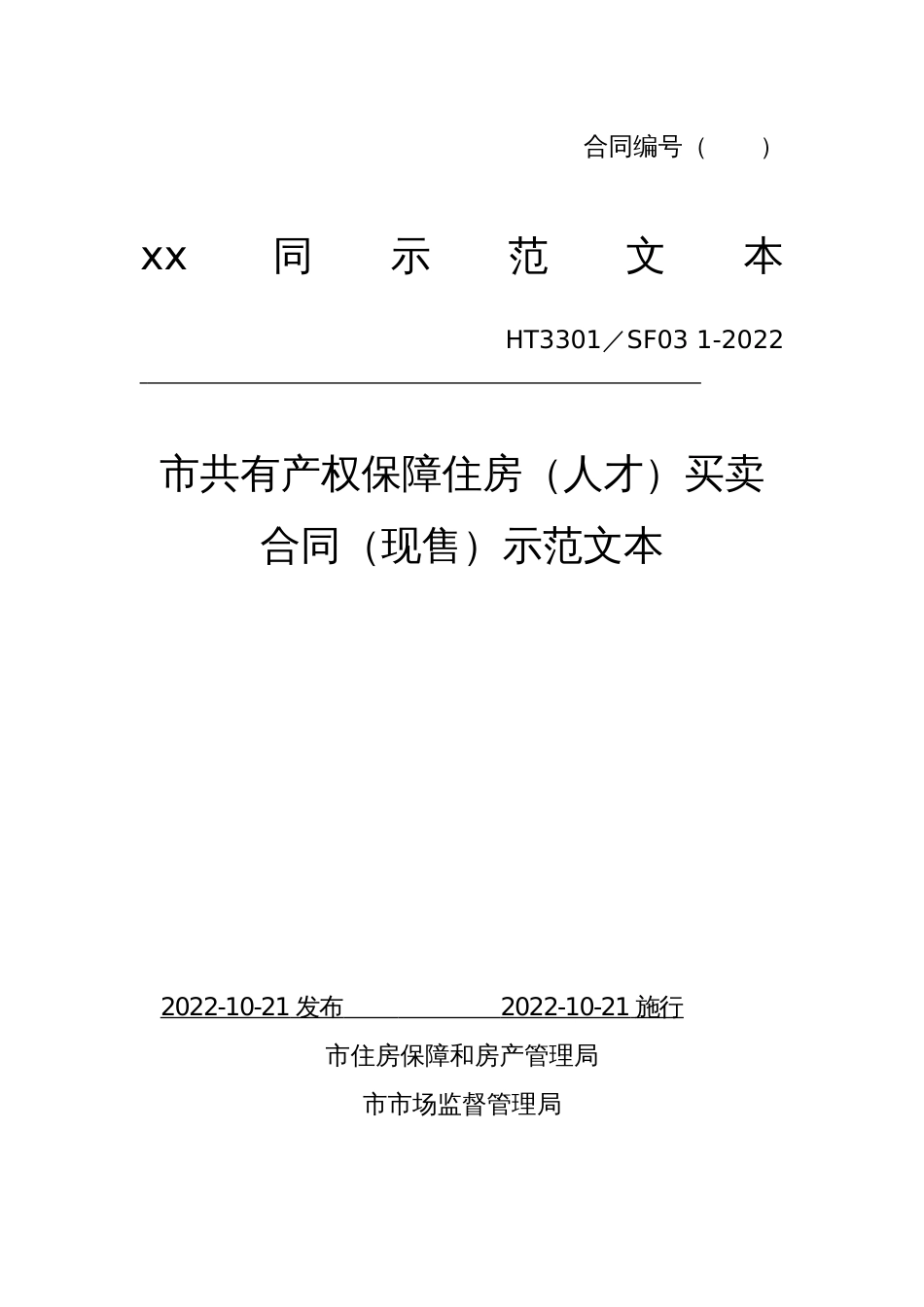 合同编号（　　）

xx 同 示 范 文 本

HT3301／SF03 1-2022

市共有产权保障住房（人才）买卖合同（现售）示范文本

2022-10-21 发布　　　　　　2022-10-21 施行

市住房保障和房产管理局

市市场监督管理局